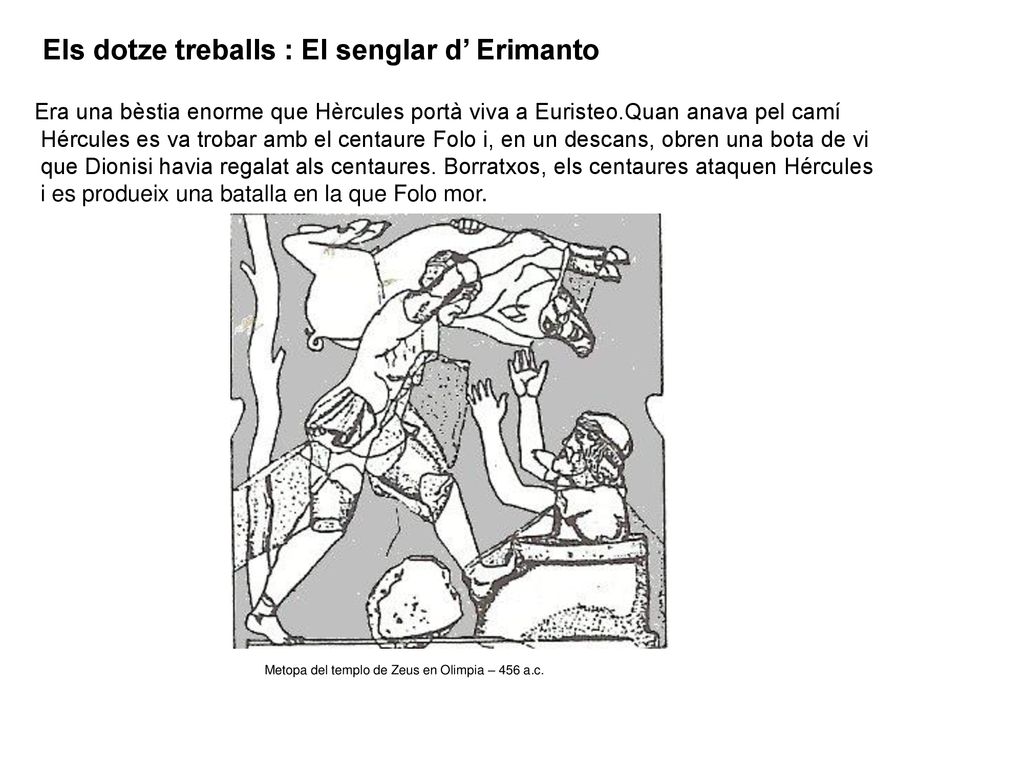 Els dotze treballs : El senglar d’ Erimanto

Era una bèstia enorme que Hèrcules portà viva a Euristeo.Quan anava pel camí Hércules es va trobar amb el centaure Folo i, en un descans, obren una bota de vi que Dionisi havia regalat als centaures. Borratxos, els centaures ataquen Hércules i es produeix una batalla en la que Folo mor.

Metopa del templo de Zeus en Olimpia – 456 a.c.